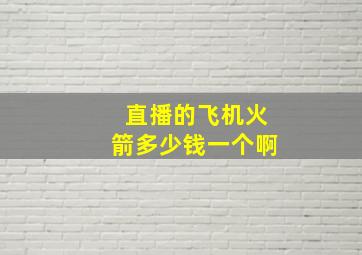 直播的飞机火箭多少钱一个啊